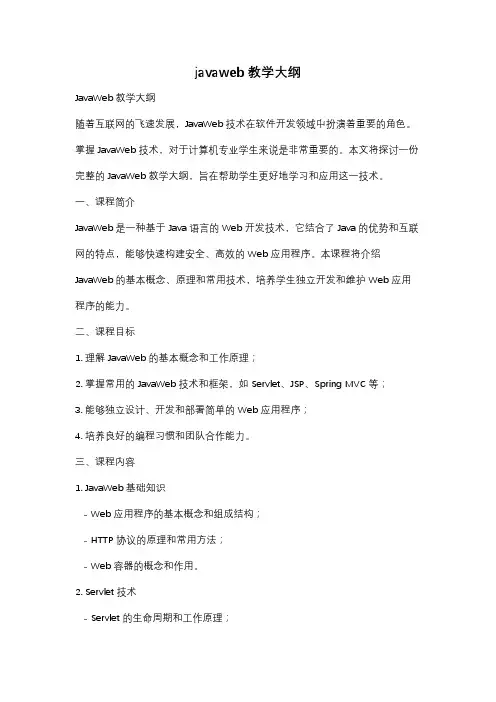 javaweb 教学大纲

JavaWeb 教学大纲

随着互联网的飞速发展，JavaWeb 技术在软件开发领域中扮演着重要的角色。掌握 JavaWeb 技术，对于计算机专业学生来说是非常重要的。本文将探讨一份完整的 JavaWeb 教学大纲，旨在帮助学生更好地学习和应用这一技术。

一、课程简介

JavaWeb 是一种基于 Java 语言的 Web 开发技术，它结合了 Java 的优势和互联网的特点，能够快速构建安全、高效的 Web 应用程序。本课程将介绍 JavaWeb 的基本概念、原理和常用技术，培养学生独立开发和维护 Web 应用程序的能力。

二、课程目标

1. 理解 JavaWeb 的基本概念和工作原理；

2. 掌握常用的 JavaWeb 技术和框架，如 Servlet、JSP、Spring MVC 等；

3. 能够独立设计、开发和部署简单的 Web 应用程序；

4. 培养良好的编程习惯和团队合作能力。

三、课程内容

1. JavaWeb 基础知识

- Web 应用程序的基本概念和组成结构；

- HTTP 协议的原理和常用方法；

- Web 容器的概念和作用。

2. Servlet 技术

- Servlet 的生命周期和工作原理；